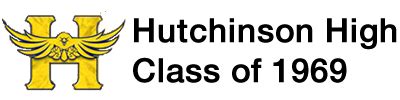 H

Hutchinson High
Class of 1969